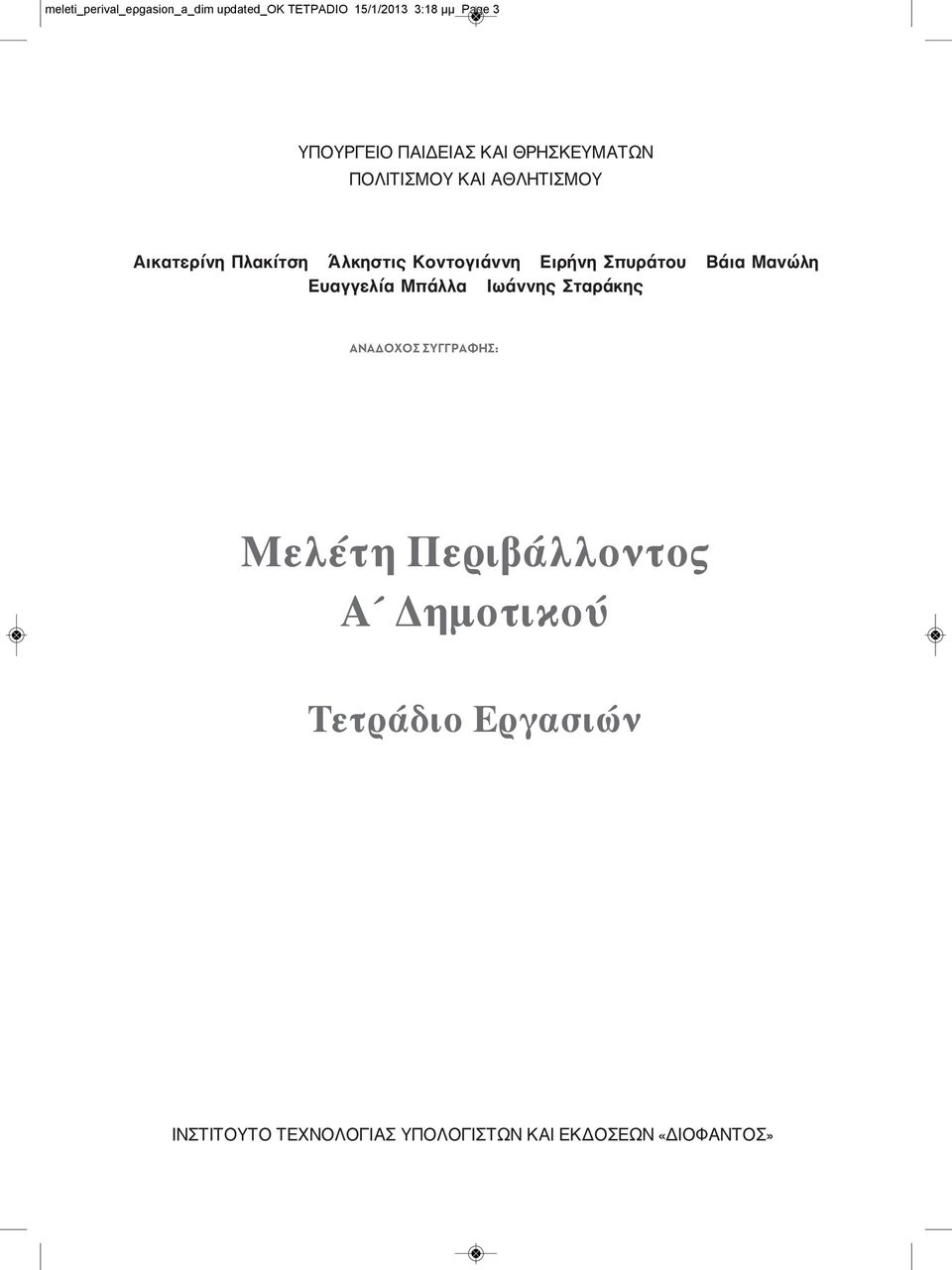 meleti_perival_epgasion_a_dim updated_OK TETPADIO 15/1/2013 3:18 μμ Page 3

ΥΠΟΥΡΓΕΙΟ ΠΑΙΔΕΙΑΣ ΚΑΙ ΘΡΗΣΚΕΥΜΑΤΩΝ
ΠΟΛΙΤΙΣΜΟΥ ΚΑΙ ΑΘΛΗΤΙΣΜΟΥ

Αικατερίνη Πλακίτση Άλκηστις Κοντογιάννη Ειρήνη Σπυράτου Βάια Μανώλη
Ευαγγελία Μπάλλα Ιωάννης Σταράκης

ΑΝΑΔΟΧΟΣ ΣΥΓΓΡΑΦΗΣ:

Μελέτη Περιβάλλοντος
Α΄ Δημοτικού

Τετράδιο Εργασιών

ΙΝΣΤΙΤΟΥΤΟ ΤΕΧΝΟΛΟΓΙΑΣ ΥΠΟΛΟΓΙΣΤΩΝ ΚΑΙ ΕΚΔΟΣΕΩΝ «ΔΙΟΦΑΝΤΟΣ»